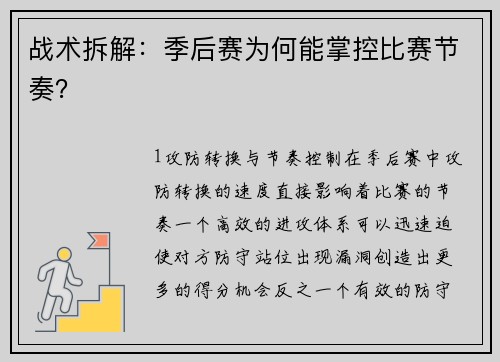 战术拆解：季后赛为何能掌控比赛节奏？

1攻防转换与节奏控制在季后赛中攻防转换的速度直接影响着比赛的节奏一个高效的进攻体系可以迅速迫使对方防守站位出现漏洞创造出更多的得分机会反之一个有效的防守